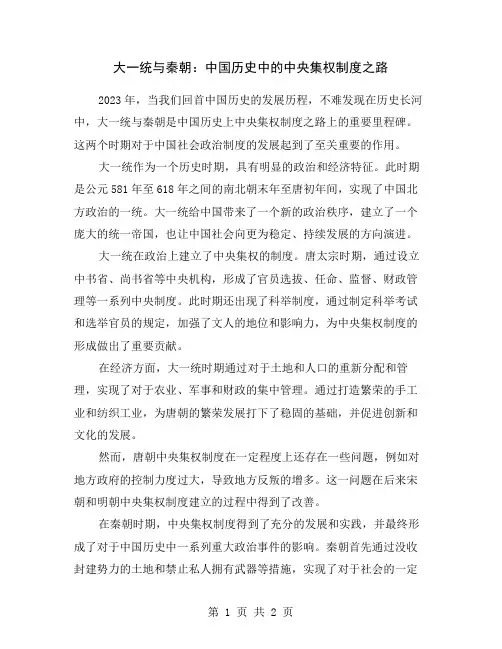 大一统与秦朝：中国历史中的中央集权制度之路

2023年，当我们回首中国历史的发展历程，不难发现在历史长河中，大一统与秦朝是中国历史上中央集权制度之路上的重要里程碑。这两个时期对于中国社会政治制度的发展起到了至关重要的作用。

大一统作为一个历史时期，具有明显的政治和经济特征。此时期是公元581年至618年之间的南北朝末年至唐初年间，实现了中国北方政治的一统。大一统给中国带来了一个新的政治秩序，建立了一个庞大的统一帝国，也让中国社会向更为稳定、持续发展的方向演进。

大一统在政治上建立了中央集权的制度。唐太宗时期，通过设立中书省、尚书省等中央机构，形成了官员选拔、任命、监督、财政管理等一系列中央制度。此时期还出现了科举制度，通过制定科举考试和选举官员的规定，加强了文人的地位和影响力，为中央集权制度的形成做出了重要贡献。

在经济方面，大一统时期通过对于土地和人口的重新分配和管理，实现了对于农业、军事和财政的集中管理。通过打造繁荣的手工业和纺织工业，为唐朝的繁荣发展打下了稳固的基础，并促进创新和文化的发展。

然而，唐朝中央集权制度在一定程度上还存在一些问题，例如对地方政府的控制力度过大，导致地方反叛的增多。这一问题在后来宋朝和明朝中央集权制度建立的过程中得到了改善。

在秦朝时期，中央集权制度得到了充分的发展和实践，并最终形成了对于中国历史中一系列重大政治事件的影响。秦朝首先通过没收封建势力的土地和禁止私人拥有武器等措施，实现了对于社会的一定

第 1 页 共 2 页